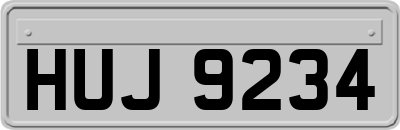 HUJ 9234